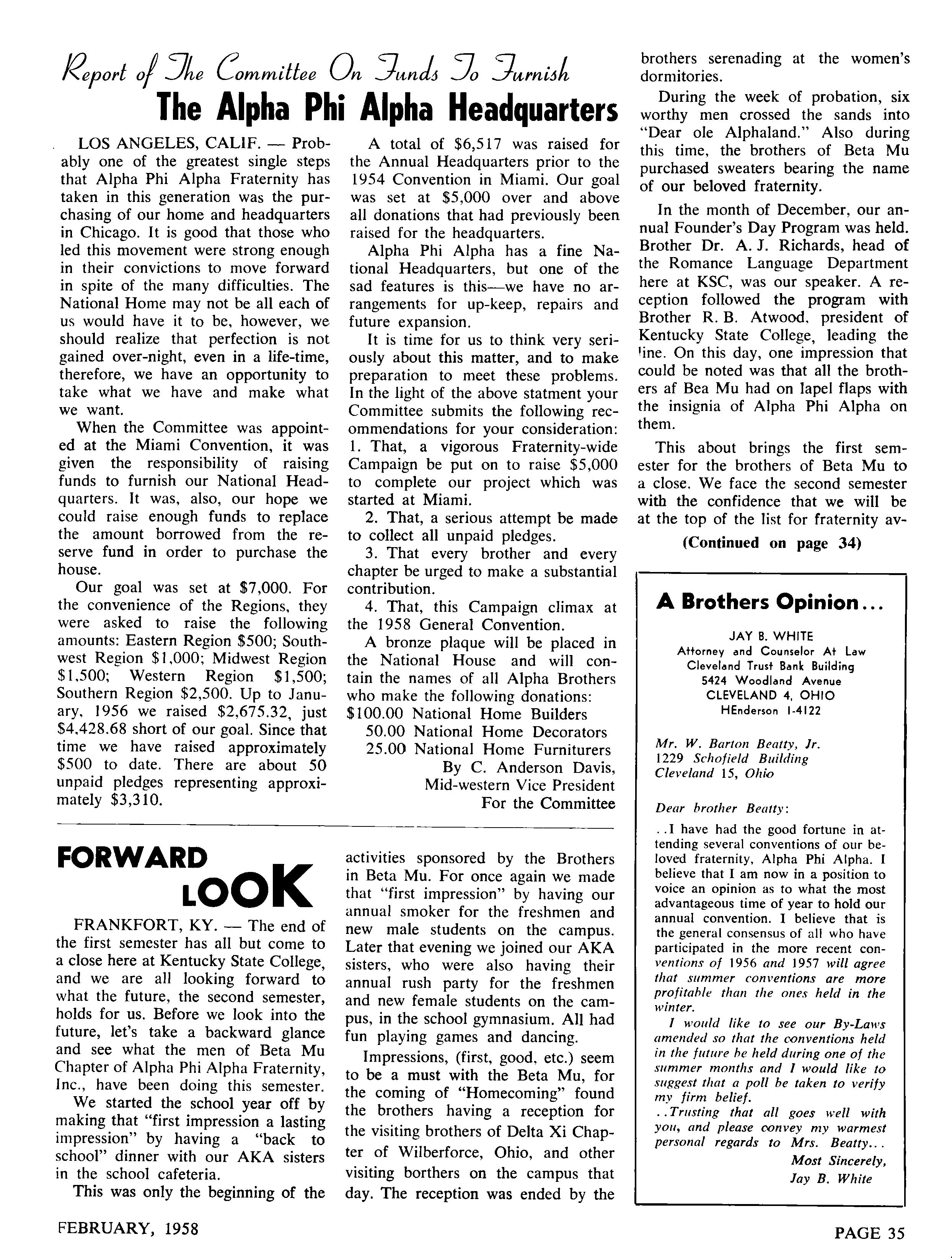 Report of The Committee On Funds To Furnish
The Alpha Phi Alpha Headquarters

LOS ANGELES, CALIF. — Probably one of the greatest single steps that Alpha Phi Alpha Fraternity has taken in this generation was the purchasing of our home and headquarters in Chicago. It is good that those who led this movement were strong enough in their convictions to move forward in spite of the many difficulties. The National Home may not be all each of us would have it to be, however, we should realize that perfection is not gained over-night, even in a life-time, therefore, we have an opportunity to take what we have and make what we want.

When the Committee was appointed at the Miami Convention, it was given the responsibility of raising funds to furnish our National Headquarters. It was, also, our hope we could raise enough funds to replace the amount borrowed from the reserve fund in order to purchase the house.

Our goal was set at $7,000. For the convenience of the Regions, they were asked to raise the following amounts: Eastern Region $500; Southwest Region $1,000; Midwest Region $1,500; Western Region $1,500; Southern Region $2,500. Up to January, 1956 we raised $2,675.32, just $4,428.68 short of our goal. Since that time we have raised approximately $500 to date. There are about 50 unpaid pledges representing approximately $3,310.

A total of $6,517 was raised for the Annual Headquarters prior to the 1954 Convention in Miami. Our goal was set at $5,000 over and above all donations that had previously been raised for the headquarters.

Alpha Phi Alpha has a fine National Headquarters, but one of the sad features is this—we have no arrangements for up-keep, repairs and future expansion.

It is time for us to think very seriously about this matter, and to make preparation to meet these problems. In the light of the above statment your Committee submits the following recommendations for your consideration:
1. That, a vigorous Fraternity-wide Campaign be put on to raise $5,000 to complete our project which was started at Miami.
2. That, a serious attempt be made to collect all unpaid pledges.
3. That every brother and every chapter be urged to make a substantial contribution.
4. That, this Campaign climax at the 1958 General Convention.

A bronze plaque will be placed in the National House and will contain the names of all Alpha Brothers who make the following donations:
$100.00 National Home Builders
50.00 National Home Decorators
25.00 National Home Furniturers

By C. Anderson Davis,
Mid-western Vice President
For the Committee

FORWARD LOOK

FRANKFORT, KY. — The end of the first semester has all but come to a close here at Kentucky State College, and we are all looking forward to what the future, the second semester, holds for us. Before we look into the future, let's take a backward glance and see what the men of Beta Mu Chapter of Alpha Phi Alpha Fraternity, Inc., have been doing this semester.

We started the school year off by making that "first impression a lasting impression" by having a "back to school" dinner with our AKA sisters in the school cafeteria.

This was only the beginning of the activities sponsored by the Brothers in Beta Mu. For once again we made that "first impression" by having our annual smoker for the freshmen and new male students on the campus. Later that evening we joined our AKA sisters, who were also having their annual rush party for the freshmen and new female students on the campus, in the school gymnasium. All had fun playing games and dancing.

Impressions, (first, good, etc.) seem to be a must with the Beta Mu, for the coming of "Homecoming" found the brothers having a reception for the visiting brothers of Delta Xi Chapter of Wilberforce, Ohio, and other visiting borthers on the campus that day. The reception was ended by the brothers serenading at the women's dormitories.

During the week of probation, six worthy men crossed the sands into "Dear ole Alphaland." Also during this time, the brothers of Beta Mu purchased sweaters bearing the name of our beloved fraternity.

In the month of December, our annual Founder's Day Program was held. Brother Dr. A. J. Richards, head of the Romance Language Department here at KSC, was our speaker. A reception followed the program with Brother R. B. Atwood, president of Kentucky State College, leading the line. On this day, one impression that could be noted was that all the brothers af Bea Mu had on lapel flaps with the insignia of Alpha Phi Alpha on them.

This about brings the first semester for the brothers of Beta Mu to a close. We face the second semester with the confidence that we will be at the top of the list for fraternity av-

(Continued on page 34)

A Brothers Opinion...

JAY B. WHITE
Attorney and Counselor At Law
Cleveland Trust Bank Building
5424 Woodland Avenue
CLEVELAND 4, OHIO
HEnderson 1-4122

Mr. W. Barton Beatty, Jr.
1229 Schofield Building
Cleveland 15, Ohio

Dear brother Beatty:

..I have had the good fortune in attending several conventions of our beloved fraternity, Alpha Phi Alpha. I believe that I am now in a position to voice an opinion as to what the most advantageous time of year to hold our annual convention. I believe that is the general consensus of all who have participated in the more recent conventions of 1956 and 1957 will agree that summer conventions are more profitable than the ones held in the winter.

I would like to see our By-Laws amended so that the conventions held in the future be held during one of the summer months and I would like to suggest that a poll be taken to verify my firm belief.

..Trusting that all goes well with you, and please convey my warmest personal regards to Mrs. Beatty...

Most Sincerely,
Jay B. White

FEBRUARY, 1958

PAGE 35